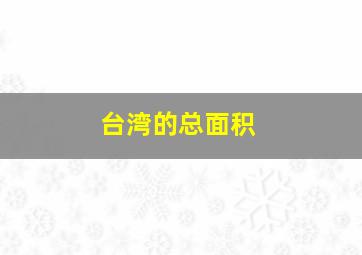 台湾的总面积